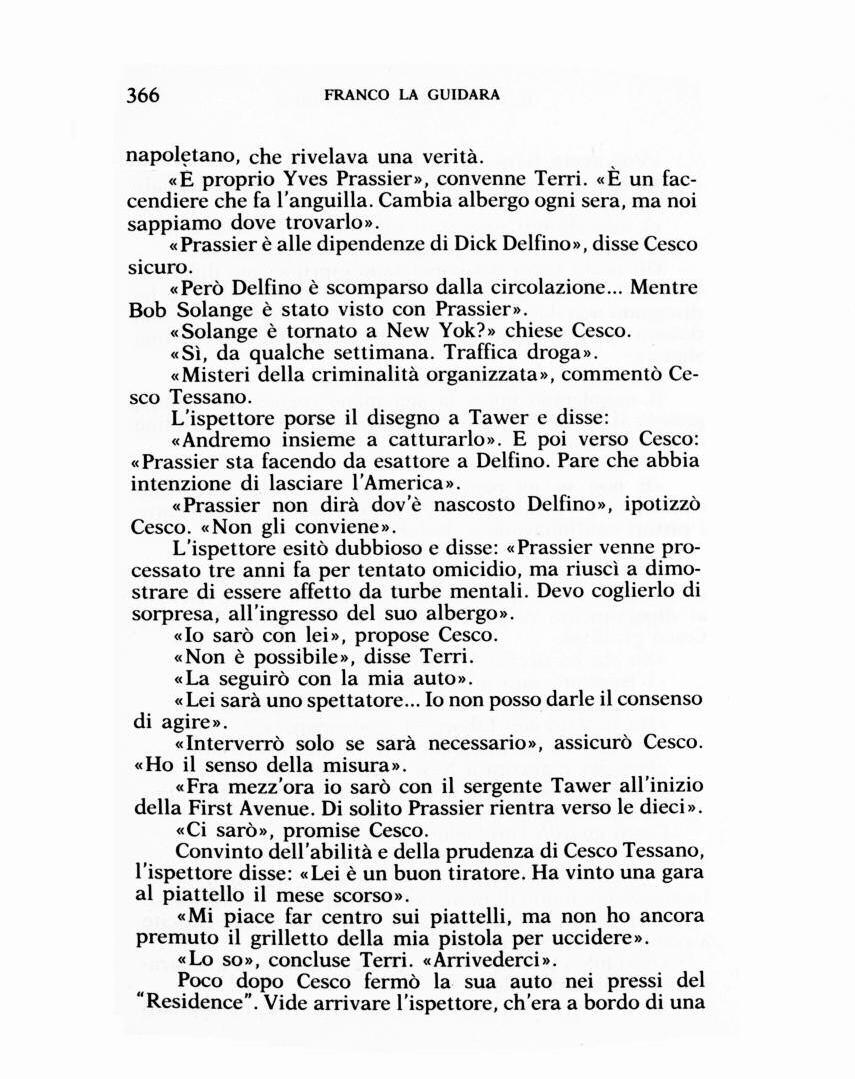 366 FRANCO LA GUIDARA

napoletano, che rivelava una verità.

«È proprio Yves Prassier», convenne Terri. «È un faccendiere che fa l'anguilla. Cambia albergo ogni sera, ma noi sappiamo dove trovarlo».

«Prassier è alle dipendenze di Dick Delfino», disse Cesco sicuro.

«Però Delfino è scomparso dalla circolazione... Mentre Bob Solange è stato visto con Prassier».

«Solange è tornato a New Yok?» chiese Cesco.

«Sì, da qualche settimana. Traffica droga».

«Misteri della criminalità organizzata», commentò Cesco Tessano.

L'ispettore porse il disegno a Tawer e disse:

«Andremo insieme a catturarlo». E poi verso Cesco: «Prassier sta facendo da esattore a Delfino. Pare che abbia intenzione di lasciare l'America».

«Prassier non dirà dov'è nascosto Delfino», ipotizzò Cesco. «Non gli conviene».

L'ispettore esitò dubbioso e disse: «Prassier venne processato tre anni fa per tentato omicidio, ma riuscì a dimostrare di essere affetto da turbe mentali. Devo coglierlo di sorpresa, all'ingresso del suo albergo».

«Io sarò con lei», propose Cesco.

«Non è possibile», disse Terri.

«La seguirò con la mia auto».

«Lei sarà uno spettatore... Io non posso darle il consenso di agire».

«Interverrò solo se sarà necessario», assicurò Cesco. «Ho il senso della misura».

«Fra mezz'ora io sarò con il sergente Tawer all'inizio della First Avenue. Di solito Prassier rientra verso le dieci».

«Ci sarò», promise Cesco.

Convinto dell'abilità e della prudenza di Cesco Tessano, l'ispettore disse: «Lei è un buon tiratore. Ha vinto una gara al piattello il mese scorso».

«Mi piace far centro sui piattelli, ma non ho ancora premuto il grilletto della mia pistola per uccidere».

«Lo so», concluse Terri. «Arrivederci».

Poco dopo Cesco fermò la sua auto nei pressi del "Residence". Vide arrivare l'ispettore, ch'era a bordo di una